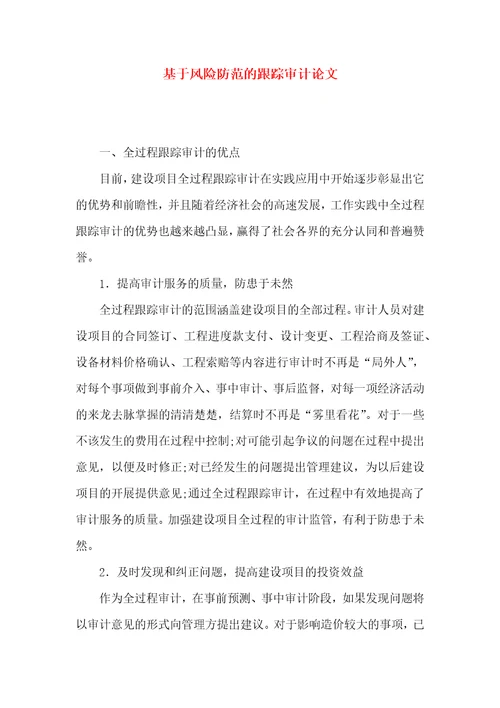 基于风险防范的跟踪审计论文

一、全过程跟踪审计的优点

目前，建设项目全过程跟踪审计在实践应用中开始逐步彰显出它的优势和前瞻性，并且随着经济社会的高速发展，工作实践中全过程跟踪审计的优势也越来越凸显，赢得了社会各界的充分认同和普遍赞誉。

1．提高审计服务的质量，防患于未然

全过程跟踪审计的范围涵盖建设项目的全部过程。审计人员对建设项目的合同签订、工程进度款支付、设计变更、工程洽商及签证、设备材料价格确认、工程索赔等内容进行审计时不再是“局外人”，对每个事项做到事前介入、事中审计、事后监督，对每一项经济活动的来龙去脉掌握的清清楚楚，结算时不再是“雾里看花”。对于一些不该发生的费用在过程中控制;对可能引起争议的问题在过程中提出意见，以便及时修正;对已经发生的问题提出管理建议，为以后建设项目的开展提供意见;通过全过程跟踪审计，在过程中有效地提高了审计服务的质量。加强建设项目全过程的审计监管，有利于防患于未然。

2．及时发现和纠正问题，提高建设项目的投资效益

作为全过程审计，在事前预测、事中审计阶段，如果发现问题将以审计意见的形式向管理方提出建议。对于影响造价较大的事项，已